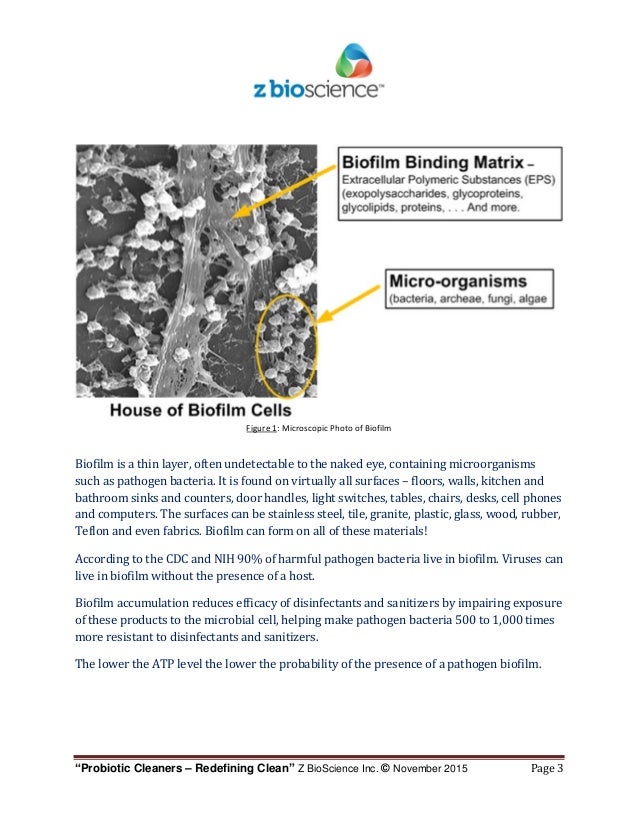 z bioscience™

Biofilm Binding Matrix – Extracellular Polymeric Substances (EPS) (exopolysaccharides, glycoproteins, glycolipids, proteins, . . . And more.

Micro-organisms (bacteria, archeae, fungi, algae

House of Biofilm Cells

Figure 1: Microscopic Photo of Biofilm

Biofilm is a thin layer, often undetectable to the naked eye, containing microorganisms such as pathogen bacteria. It is found on virtually all surfaces – floors, walls, kitchen and bathroom sinks and counters, door handles, light switches, tables, chairs, desks, cell phones and computers. The surfaces can be stainless steel, tile, granite, plastic, glass, wood, rubber, Teflon and even fabrics. Biofilm can form on all of these materials!

According to the CDC and NIH 90% of harmful pathogen bacteria live in biofilm. Viruses can live in biofilm without the presence of a host.

Biofilm accumulation reduces efficacy of disinfectants and sanitizers by impairing exposure of these products to the microbial cell, helping make pathogen bacteria 500 to 1,000 times more resistant to disinfectants and sanitizers.

The lower the ATP level the lower the probability of the presence of a pathogen biofilm.

"Probiotic Cleaners – Redefining Clean" Z BioScience Inc. © November 2015 Page 3